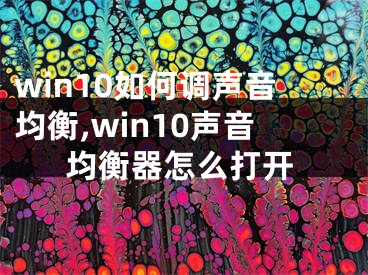 win10如何调声音均衡,win10声音均衡器怎么打开